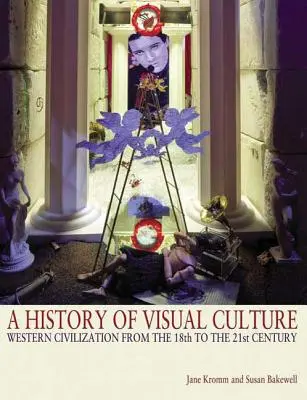 A HISTORY OF VISUAL CULTURE
WESTERN CIVILIZATION FROM THE 18th TO THE 21st CENTURY

Jane Kromm and Susan Bakewell